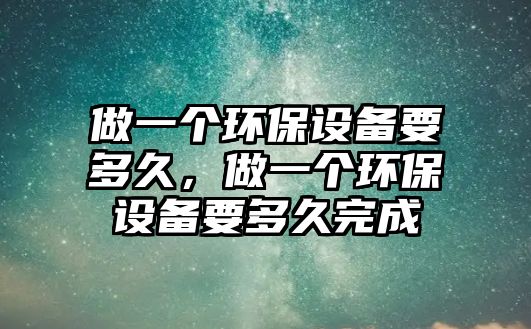 做一个环保设备要多久，做一个环保设备要多久完成